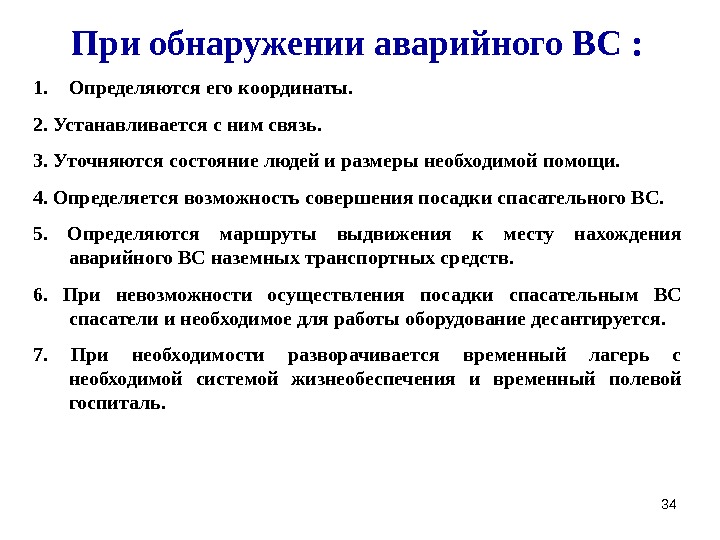 При обнаружении аварийного ВС :

1. Определяются его координаты.

2. Устанавливается с ним связь.

3. Уточняются состояние людей и размеры необходимой помощи.

4. Определяется возможность совершения посадки спасательного ВС.

5. Определяются маршруты выдвижения к месту нахождения аварийного ВС наземных транспортных средств.

6. При невозможности осуществления посадки спасательным ВС спасатели и необходимое для работы оборудование десантируется.

7. При необходимости разворачивается временный лагерь с необходимой системой жизнеобеспечения и временный полевой госпиталь.

34